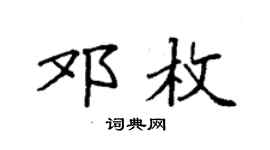 邓枚

词典网